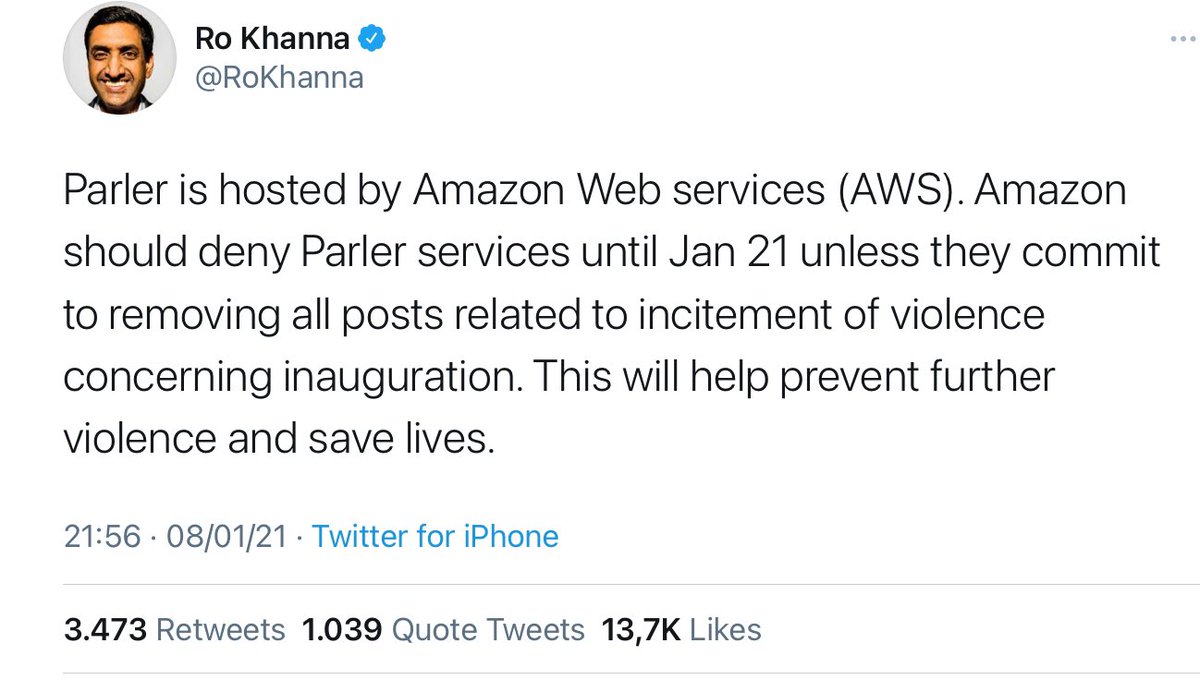 Ro Khanna
@RoKhanna

Parler is hosted by Amazon Web services (AWS). Amazon should deny Parler services until Jan 21 unless they commit to removing all posts related to incitement of violence concerning inauguration. This will help prevent further violence and save lives.

21:56 · 08/01/21 · Twitter for iPhone

3.473 Retweets 1.039 Quote Tweets 13,7K Likes